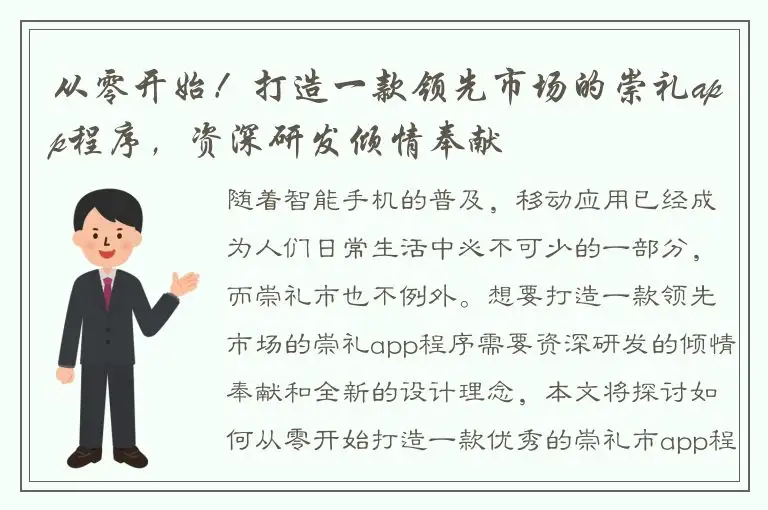 从零开始！打造一款领先市场的崇礼app程序，资深研发倾情奉献

随着智能手机的普及，移动应用已经成为人们日常生活中必不可少的一部分，而崇礼市也不例外。想要打造一款领先市场的崇礼app程序需要资深研发的倾情奉献和全新的设计理念，本文将探讨如何从零开始打造一款优秀的崇礼市app程